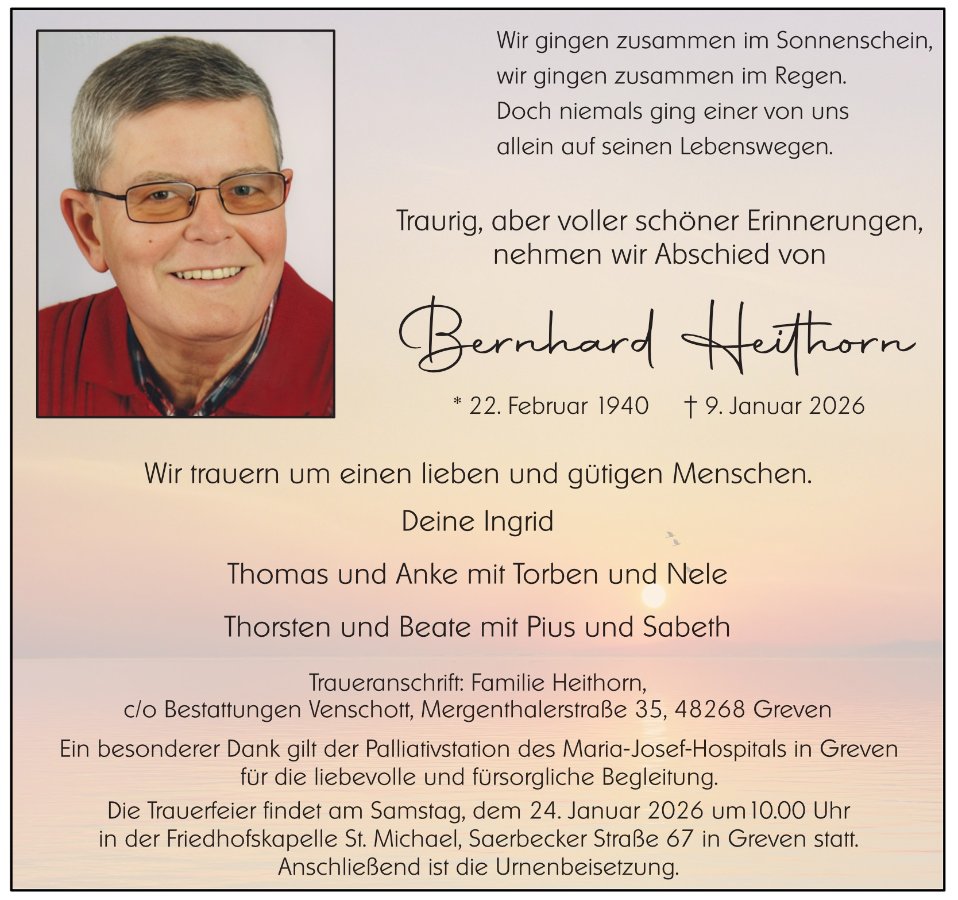 Wir gingen zusammen im Sonnenschein,
wir gingen zusammen im Regen.
Doch niemals ging einer von uns
allein auf seinen Lebenswegen.

Traurig, aber voller schöner Erinnerungen,
nehmen wir Abschied von

Bernhard Heithorn

* 22. Februar 1940 † 9. Januar 2026

Wir trauern um einen lieben und gütigen Menschen.

Deine Ingrid

Thomas und Anke mit Torben und Nele

Thorsten und Beate mit Pius und Sabeth

Traueranschrift: Familie Heithorn,
c/o Bestattungen Venschott, Mergenthalerstraße 35, 48268 Greven

Ein besonderer Dank gilt der Palliativstation des Maria-Josef-Hospitals in Greven für die liebevolle und fürsorgliche Begleitung.

Die Trauerfeier findet am Samstag, dem 24. Januar 2026 um 10.00 Uhr in der Friedhofskapelle St. Michael, Saerbecker Straße 67 in Greven statt. Anschließend ist die Urnenbeisetzung.